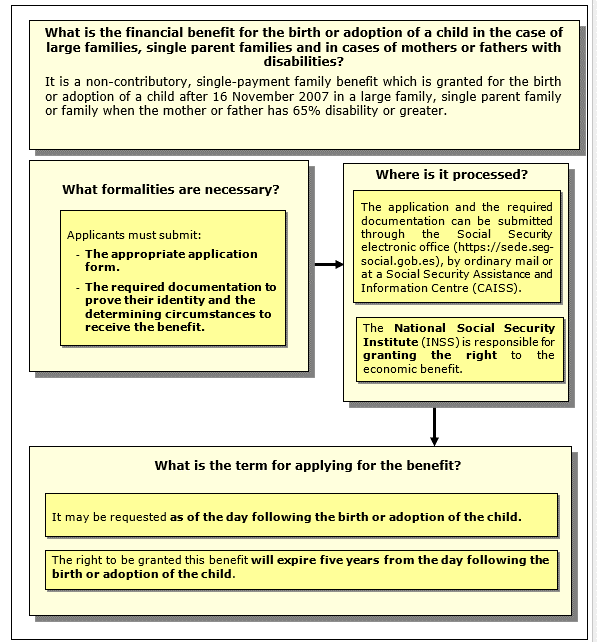 What is the financial benefit for the birth or adoption of a child in the case of large families, single parent families and in cases of mothers or fathers with disabilities?

It is a non-contributory, single-payment family benefit which is granted for the birth or adoption of a child after 16 November 2007 in a large family, single parent family or family when the mother or father has 65% disability or greater.

What formalities are necessary?

Applicants must submit:

- The appropriate application form.
- The required documentation to prove their identity and the determining circumstances to receive the benefit.

Where is it processed?

The application and the required documentation can be submitted through the Social Security electronic office (https://sede.seg-social.gob.es), by ordinary mail or at a Social Security Assistance and Information Centre (CAISS).

The National Social Security Institute (INSS) is responsible for granting the right to the economic benefit.

What is the term for applying for the benefit?

It may be requested as of the day following the birth or adoption of the child.

The right to be granted this benefit will expire five years from the day following the birth or adoption of the child.